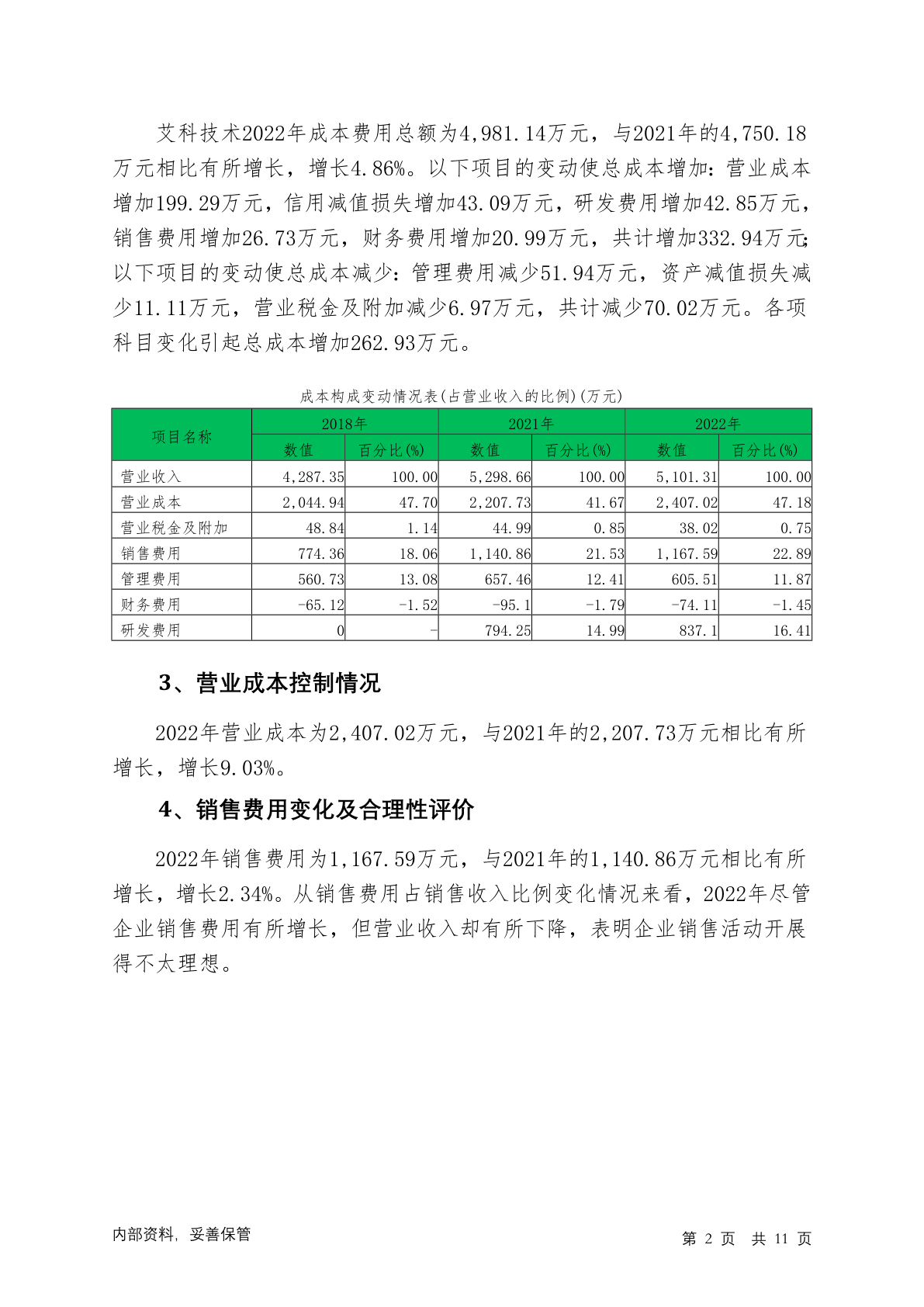 艾科技术2022年成本费用总额为4,981.14万元，与2021年的4,750.18万元相比有所增长，增长4.86%。以下项目的变动使总成本增加：营业成本增加199.29万元，信用减值损失增加43.09万元，研发费用增加42.85万元，销售费用增加26.73万元，财务费用增加20.99万元，共计增加332.94万元;以下项目的变动使总成本减少：管理费用减少51.94万元，资产减值损失减少11.11万元，营业税金及附加减少6.97万元，共计减少70.02万元。各项科目变化引起总成本增加262.93万元。

成本构成变动情况表(占营业收入的比例)(万元)

| 项目名称 | 2018年 数值 | 2018年 百分比(%) | 2021年 数值 | 2021年 百分比(%) | 2022年 数值 | 2022年 百分比(%) |
|---|---|---|---|---|---|---|
| 营业收入 | 4,287.35 | 100.00 | 5,298.66 | 100.00 | 5,101.31 | 100.00 |
| 营业成本 | 2,044.94 | 47.70 | 2,207.73 | 41.67 | 2,407.02 | 47.18 |
| 营业税金及附加 | 48.84 | 1.14 | 44.99 | 0.85 | 38.02 | 0.75 |
| 销售费用 | 774.36 | 18.06 | 1,140.86 | 21.53 | 1,167.59 | 22.89 |
| 管理费用 | 560.73 | 13.08 | 657.46 | 12.41 | 605.51 | 11.87 |
| 财务费用 | -65.12 | -1.52 | -95.1 | -1.79 | -74.11 | -1.45 |
| 研发费用 | 0 | - | 794.25 | 14.99 | 837.1 | 16.41 |

3、营业成本控制情况

2022年营业成本为2,407.02万元，与2021年的2,207.73万元相比有所增长，增长9.03%。

4、销售费用变化及合理性评价

2022年销售费用为1,167.59万元，与2021年的1,140.86万元相比有所增长，增长2.34%。从销售费用占销售收入比例变化情况来看，2022年尽管企业销售费用有所增长，但营业收入却有所下降，表明企业销售活动开展得不太理想。

内部资料，妥善保管

第 2 页 共 11 页